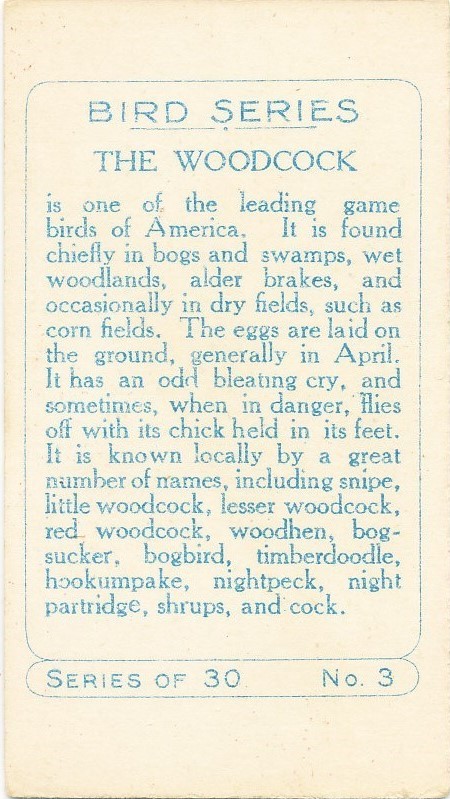 BIRD SERIES

THE WOODCOCK

is one of the leading game birds of America. It is found chiefly in bogs and swamps, wet woodlands, alder brakes, and occasionally in dry fields, such as corn fields. The eggs are laid on the ground, generally in April. It has an odd bleating cry, and sometimes, when in danger, flies off with its chick held in its feet. It is known locally by a great number of names, including snipe, little woodcock, lesser woodcock, red woodcock, woodhen, bogsucker, bogbird, timberdoodle, hookumpake, nightpeck, night partridge, shrups, and cock.

SERIES OF 30     No. 3